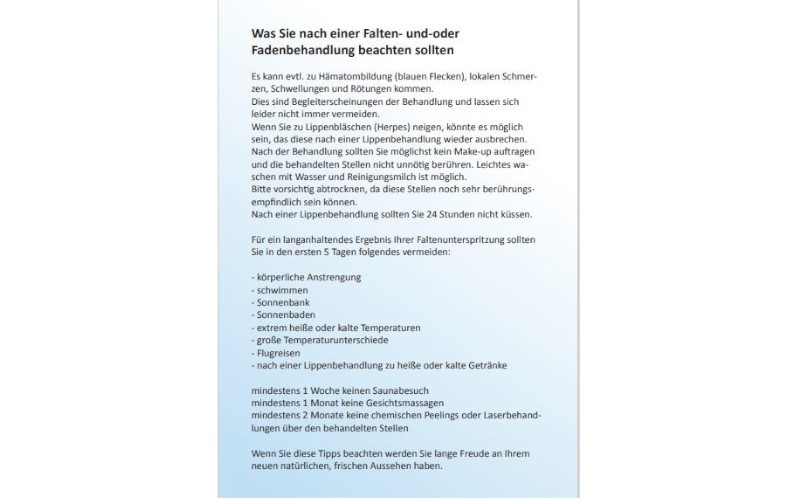 Was Sie nach einer Falten- und-oder Fadenbehandlung beachten sollten

Es kann evtl. zu Hämatombildung (blauen Flecken), lokalen Schmerzen, Schwellungen und Rötungen kommen.
Dies sind Begleiterscheinungen der Behandlung und lassen sich leider nicht immer vermeiden.
Wenn Sie zu Lippenbläschen (Herpes) neigen, könnte es möglich sein, das diese nach einer Lippenbehandlung wieder ausbrechen.
Nach der Behandlung sollten Sie möglichst kein Make-up auftragen und die behandelten Stellen nicht unnötig berühren. Leichtes waschen mit Wasser und Reinigungsmilch ist möglich.
Bitte vorsichtig abtrocknen, da diese Stellen noch sehr berührungsempfindlich sein können.
Nach einer Lippenbehandlung sollten Sie 24 Stunden nicht küssen.

Für ein langanhaltendes Ergebnis Ihrer Faltenunterspritzung sollten Sie in den ersten 5 Tagen folgendes vermeiden:

- körperliche Anstrengung
- schwimmen
- Sonnenbank
- Sonnenbaden
- extrem heiße oder kalte Temperaturen
- große Temperaturunterschiede
- Flugreisen
- nach einer Lippenbehandlung zu heiße oder kalte Getränke

mindestens 1 Woche keinen Saunabesuch
mindestens 1 Monat keine Gesichtsmassagen
mindestens 2 Monate keine chemischen Peelings oder Laserbehandlungen über den behandelten Stellen

Wenn Sie diese Tipps beachten werden Sie lange Freude an Ihrem neuen natürlichen, frischen Aussehen haben.